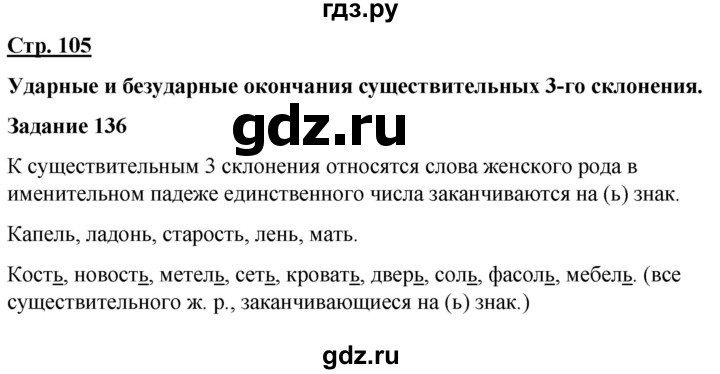 гдз.ру

Стр. 105

Ударные и безударные окончания существительных 3-го склонения.

Задание 136

gdz.ru

К существительным 3 склонения относятся слова женского рода в именительном падеже единственного числа заканчиваются на (ь) знак.

Капель, ладонь, старость, лень, мать.

Кость, новость, метель, сеть, кровать, дверь, соль, фасоль, мебель. (все существительного ж. р., заканчивающиеся на (ь) знак.)

gdz.ru